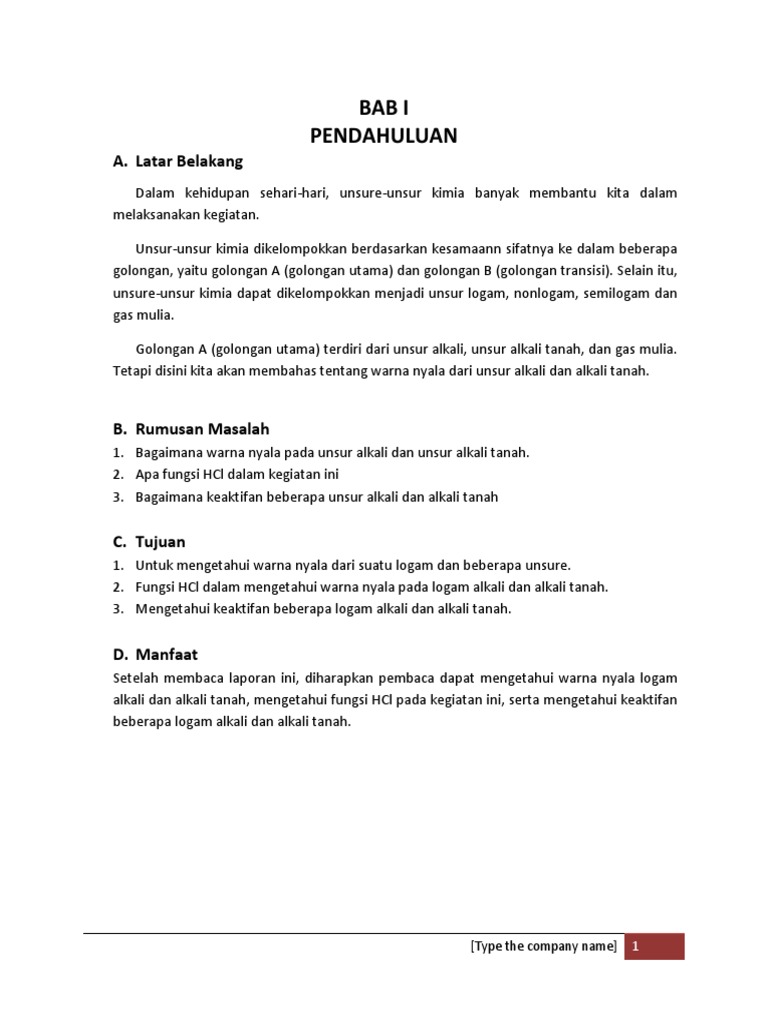 BAB I
PENDAHULUAN

A. Latar Belakang

Dalam kehidupan sehari-hari, unsure-unsur kimia banyak membantu kita dalam melaksanakan kegiatan.

Unsur-unsur kimia dikelompokkan berdasarkan kesamaann sifatnya ke dalam beberapa golongan, yaitu golongan A (golongan utama) dan golongan B (golongan transisi). Selain itu, unsure-unsur kimia dapat dikelompokkan menjadi unsur logam, nonlogam, semilogam dan gas mulia.

Golongan A (golongan utama) terdiri dari unsur alkali, unsur alkali tanah, dan gas mulia. Tetapi disini kita akan membahas tentang warna nyala dari unsur alkali dan alkali tanah.

B. Rumusan Masalah

1. Bagaimana warna nyala pada unsur alkali dan unsur alkali tanah.
2. Apa fungsi HCl dalam kegiatan ini
3. Bagaimana keaktifan beberapa unsur alkali dan alkali tanah

C. Tujuan

1. Untuk mengetahui warna nyala dari suatu logam dan beberapa unsure.
2. Fungsi HCl dalam mengetahui warna nyala pada logam alkali dan alkali tanah.
3. Mengetahui keaktifan beberapa logam alkali dan alkali tanah.

D. Manfaat

Setelah membaca laporan ini, diharapkan pembaca dapat mengetahui warna nyala logam alkali dan alkali tanah, mengetahui fungsi HCl pada kegiatan ini, serta mengetahui keaktifan beberapa logam alkali dan alkali tanah.

[Type the company name] 1